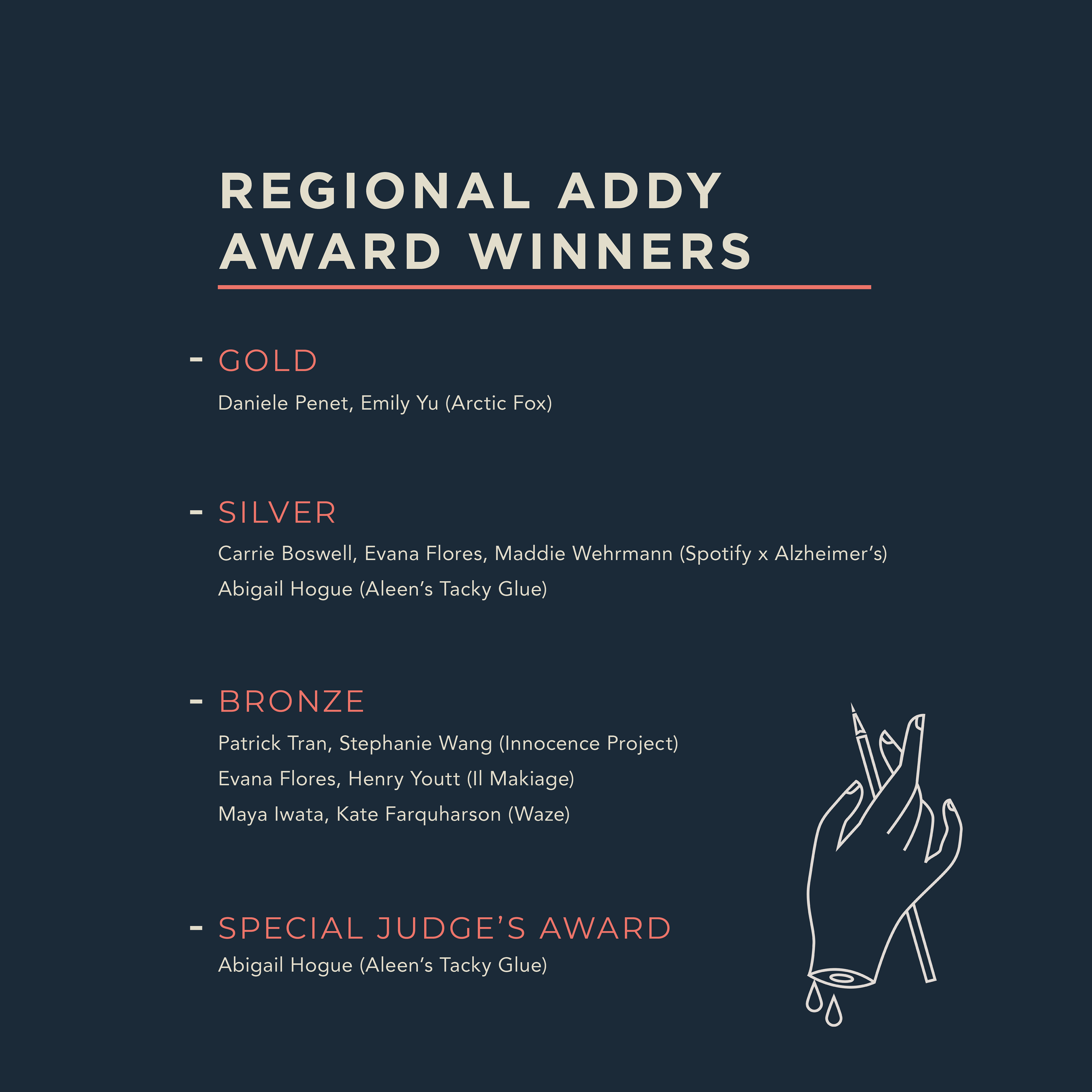 REGIONAL ADDY AWARD WINNERS

- GOLD

Daniele Penet, Emily Yu (Arctic Fox)

- SILVER

Carrie Boswell, Evana Flores, Maddie Wehrmann (Spotify x Alzheimer's)

Abigail Hogue (Aleen's Tacky Glue)

- BRONZE

Patrick Tran, Stephanie Wang (Innocence Project)

Evana Flores, Henry Youtt (Il Makiage)

Maya Iwata, Kate Farquharson (Waze)

- SPECIAL JUDGE'S AWARD

Abigail Hogue (Aleen's Tacky Glue)